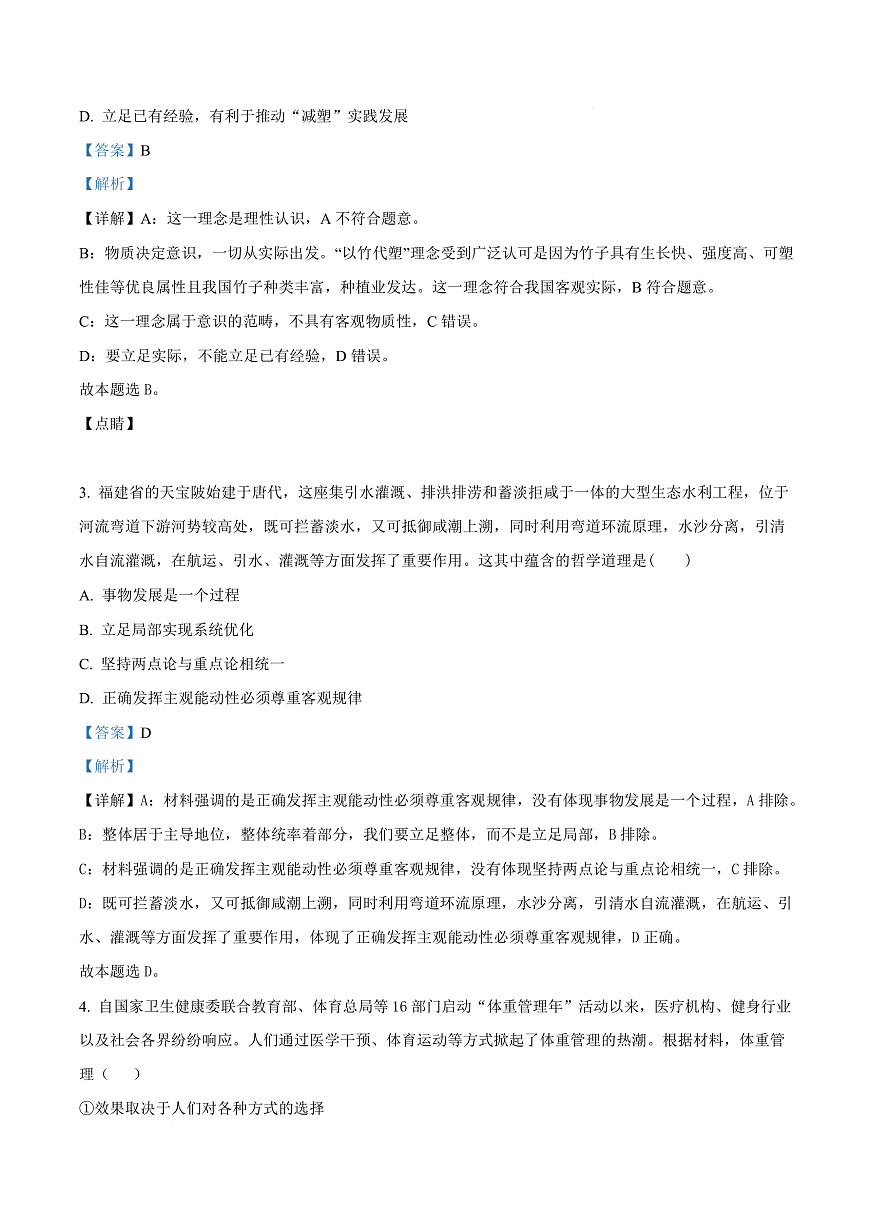 D. 立足已有经验，有利于推动“减塑”实践发展

【答案】B

【解析】

【详解】A：这一理念是理性认识，A 不符合题意。

B：物质决定意识，一切从实际出发。“以竹代塑”理念受到广泛认可是因为竹子具有生长快、强度高、可塑性佳等优良属性且我国竹子种类丰富，种植业发达。这一理念符合我国客观实际，B 符合题意。

C：这一理念属于意识的范畴，不具有客观物质性，C 错误。

D：要立足实际，不能立足已有经验，D 错误。

故本题选 B。

【点睛】

3. 福建省的天宝陂始建于唐代，这座集引水灌溉、排洪排涝和蓄淡拒咸于一体的大型生态水利工程，位于河流弯道下游河势较高处，既可拦蓄淡水，又可抵御咸潮上溯，同时利用弯道环流原理，水沙分离，引清水自流灌溉，在航运、引水、灌溉等方面发挥了重要作用。这其中蕴含的哲学道理是（　　）

A. 事物发展是一个过程

B. 立足局部实现系统优化

C. 坚持两点论与重点论相统一

D. 正确发挥主观能动性必须尊重客观规律

【答案】D

【解析】

【详解】A：材料强调的是正确发挥主观能动性必须尊重客观规律，没有体现事物发展是一个过程，A 排除。

B：整体居于主导地位，整体统率着部分，我们要立足整体，而不是立足局部，B 排除。

C：材料强调的是正确发挥主观能动性必须尊重客观规律，没有体现坚持两点论与重点论相统一，C 排除。

D：既可拦蓄淡水，又可抵御咸潮上溯，同时利用弯道环流原理，水沙分离，引清水自流灌溉，在航运、引水、灌溉等方面发挥了重要作用，体现了正确发挥主观能动性必须尊重客观规律，D 正确。

故本题选 D。

4. 自国家卫生健康委联合教育部、体育总局等 16 部门启动“体重管理年”活动以来，医疗机构、健身行业以及社会各界纷纷响应。人们通过医学干预、体育运动等方式掀起了体重管理的热潮。根据材料，体重管理（　　）

①效果取决于人们对各种方式的选择